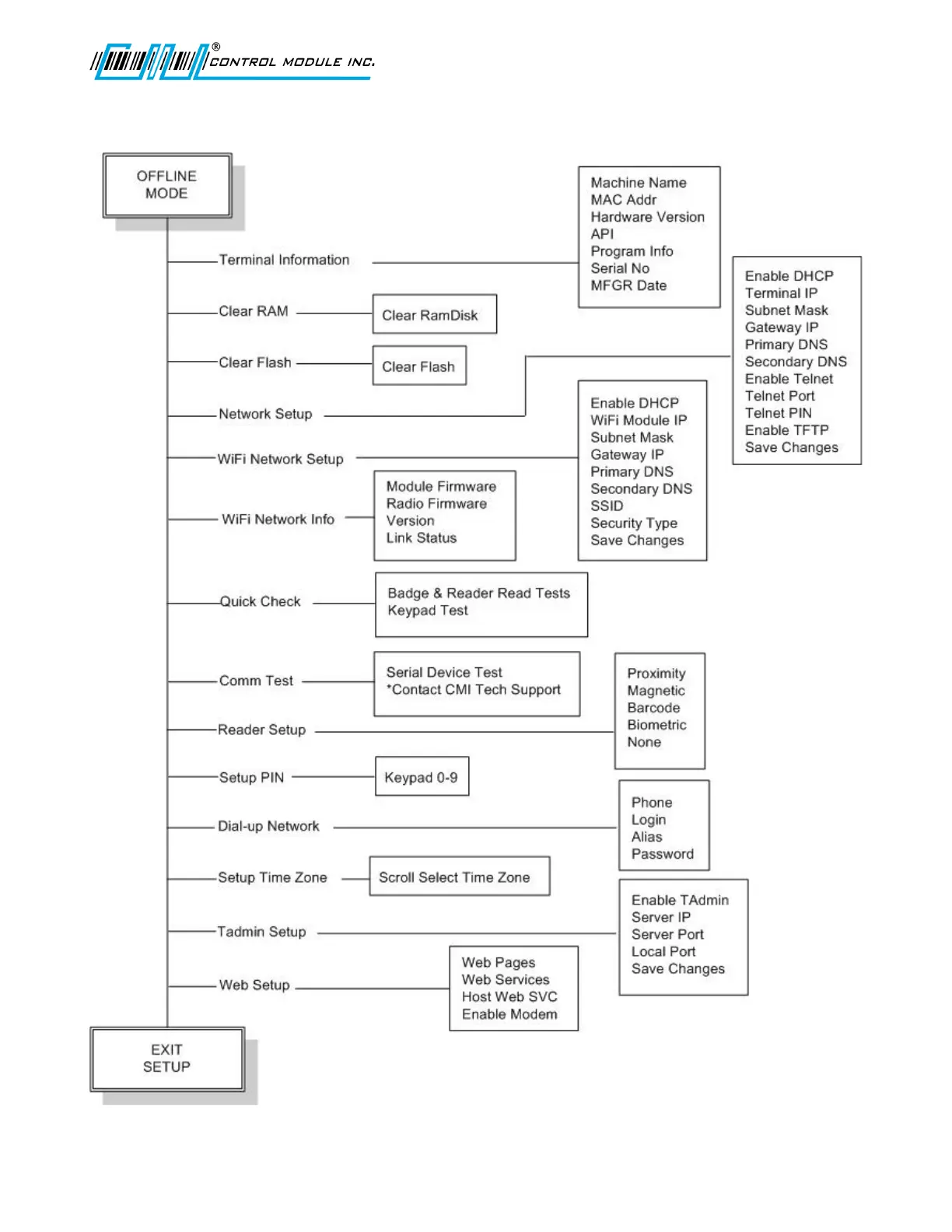 CMI® CONTROL MODULE INC.

OFFLINE MODE

Terminal Information

Machine Name
MAC Addr
Hardware Version
API
Program Info
Serial No
MFGR Date

Clear RAM

Clear RamDisk

Clear Flash

Clear Flash

Network Setup

Enable DHCP
Terminal IP
Subnet Mask
Gateway IP
Primary DNS
Secondary DNS
Enable Telnet
Telnet Port
Telnet PIN
Enable TFTP
Save Changes

WiFi Network Setup

Enable DHCP
WiFi Module IP
Subnet Mask
Gateway IP
Primary DNS
Secondary DNS
SSID
Security Type
Save Changes

WiFi Network Info

Module Firmware
Radio Firmware
Version
Link Status

Quick Check

Badge & Reader Read Tests
Keypad Test

Comm Test

Serial Device Test
*Contact CMI Tech Support

Reader Setup

Proximity
Magnetic
Barcode
Biometric
None

Setup PIN

Keypad 0-9

Dial-up Network

Phone
Login
Alias
Password

Setup Time Zone

Scroll Select Time Zone

Tadmin Setup

Enable TAdmin
Server IP
Server Port
Local Port
Save Changes

Web Setup

Web Pages
Web Services
Host Web SVC
Enable Modem

EXIT SETUP